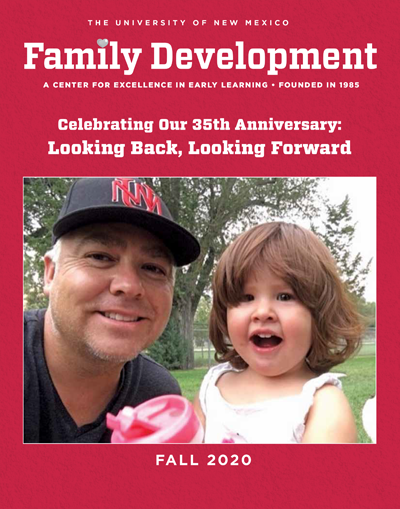 THE UNIVERSITY OF NEW MEXICO

Family Development

A CENTER FOR EXCELLENCE IN EARLY LEARNING • FOUNDED IN 1985

Celebrating Our 35th Anniversary: Looking Back, Looking Forward

UNM

FALL 2020